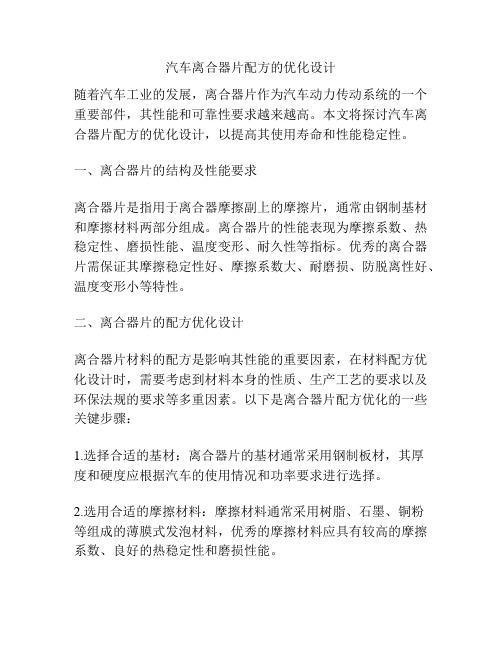 汽车离合器片配方的优化设计

随着汽车工业的发展，离合器片作为汽车动力传动系统的一个重要部件，其性能和可靠性要求越来越高。本文将探讨汽车离合器片配方的优化设计，以提高其使用寿命和性能稳定性。

一、离合器片的结构及性能要求

离合器片是指用于离合器摩擦副上的摩擦片，通常由钢制基材和摩擦材料两部分组成。离合器片的性能表现为摩擦系数、热稳定性、磨损性能、温度变形、耐久性等指标。优秀的离合器片需保证其摩擦稳定性好、摩擦系数大、耐磨损、防脱离性好、温度变形小等特性。

二、离合器片的配方优化设计

离合器片材料的配方是影响其性能的重要因素，在材料配方优化设计时，需要考虑到材料本身的性质、生产工艺的要求以及环保法规的要求等多重因素。以下是离合器片配方优化的一些关键步骤：

1.选择合适的基材：离合器片的基材通常采用钢制板材，其厚度和硬度应根据汽车的使用情况和功率要求进行选择。

2.选用合适的摩擦材料：摩擦材料通常采用树脂、石墨、铜粉等组成的薄膜式发泡材料，优秀的摩擦材料应具有较高的摩擦系数、良好的热稳定性和磨损性能。